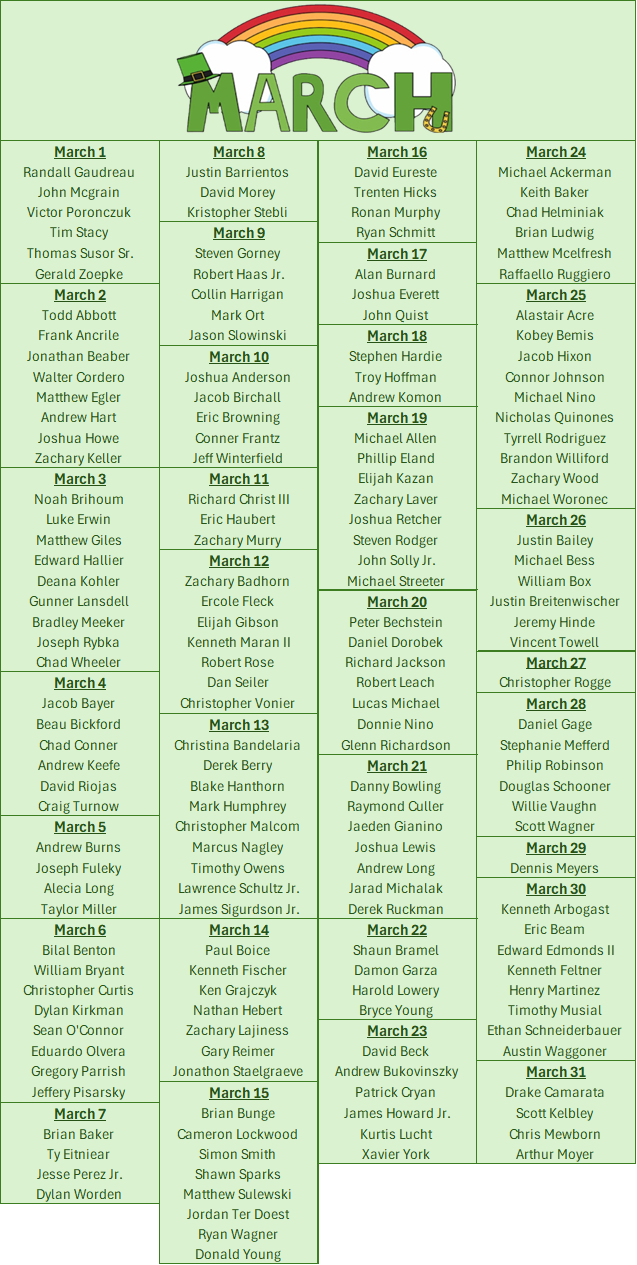 MARCH

March 1
Randall Gaudreau
John Mcgrain
Victor Poronczuk
Tim Stacy
Thomas Susor Sr.
Gerald Zoepke

March 2
Todd Abbott
Frank Ancrile
Jonathan Beaber
Walter Cordero
Matthew Egler
Andrew Hart
Joshua Howe
Zachary Keller

March 3
Noah Brihoum
Luke Erwin
Matthew Giles
Edward Hallier
Deana Kohler
Gunner Lansdell
Bradley Meeker
Joseph Rybka
Chad Wheeler

March 4
Jacob Bayer
Beau Bickford
Chad Conner
Andrew Keefe
David Riojas
Craig Turnow

March 5
Andrew Burns
Joseph Fuleky
Alecia Long
Taylor Miller

March 6
Bilal Benton
William Bryant
Christopher Curtis
Dylan Kirkman
Sean O'Connor
Eduardo Olvera
Gregory Parrish
Jeffery Pisarsky

March 7
Brian Baker
Ty Eitniear
Jesse Perez Jr.
Dylan Worden

March 8
Justin Barrientos
David Morey
Kristopher Stebli

March 9
Steven Gorney
Robert Haas Jr.
Collin Harrigan
Mark Ort
Jason Slowinski

March 10
Joshua Anderson
Jacob Birchall
Eric Browning
Conner Frantz
Jeff Winterfield

March 11
Richard Christ III
Eric Haubert
Zachary Murry

March 12
Zachary Badhorn
Ercole Fleck
Elijah Gibson
Kenneth Maran II
Robert Rose
Dan Seiler
Christopher Vonier

March 13
Christina Bandelaria
Derek Berry
Blake Hanthorn
Mark Humphrey
Christopher Malcom
Marcus Nagley
Timothy Owens
Lawrence Schultz Jr.
James Sigurdson Jr.

March 14
Paul Boice
Kenneth Fischer
Ken Grajczyk
Nathan Hebert
Zachary Lajiness
Gary Reimer
Jonathon Staelgraeve

March 15
Brian Bunge
Cameron Lockwood
Simon Smith
Shawn Sparks
Matthew Sulewski
Jordan Ter Doest
Ryan Wagner
Donald Young

March 16
David Eureste
Trenten Hicks
Ronan Murphy
Ryan Schmitt

March 17
Alan Burnard
Joshua Everett
John Quist

March 18
Stephen Hardie
Troy Hoffman
Andrew Komon

March 19
Michael Allen
Phillip Eland
Elijah Kazan
Zachary Laver
Joshua Retcher
Steven Rodger
John Solly Jr.
Michael Streeter

March 20
Peter Bechstein
Daniel Dorobek
Richard Jackson
Robert Leach
Lucas Michael
Donnie Nino
Glenn Richardson

March 21
Danny Bowling
Raymond Culler
Jaeden Gianino
Joshua Lewis
Andrew Long
Jarad Michalak
Derek Ruckman

March 22
Shaun Bramel
Damon Garza
Harold Lowery
Bryce Young

March 23
David Beck
Andrew Bukovinszky
Patrick Cryan
James Howard Jr.
Kurtis Lucht
Xavier York

March 24
Michael Ackerman
Keith Baker
Chad Helminiak
Brian Ludwig
Matthew Mcelfresh
Raffaello Ruggiero

March 25
Alastair Acre
Kobey Bemis
Jacob Hixon
Connor Johnson
Michael Nino
Nicholas Quinones
Tyrrell Rodriguez
Brandon Williford
Zachary Wood
Michael Woronec

March 26
Justin Bailey
Michael Bess
William Box
Justin Breitenwischer
Jeremy Hinde
Vincent Towell

March 27
Christopher Rogge

March 28
Daniel Gage
Stephanie Mefferd
Philip Robinson
Douglas Schooner
Willie Vaughn
Scott Wagner

March 29
Dennis Meyers

March 30
Kenneth Arbogast
Eric Beam
Edward Edmonds II
Kenneth Feltner
Henry Martinez
Timothy Musial
Ethan Schneiderbauer
Austin Waggoner

March 31
Drake Camarata
Scott Kelbley
Chris Mewborn
Arthur Moyer